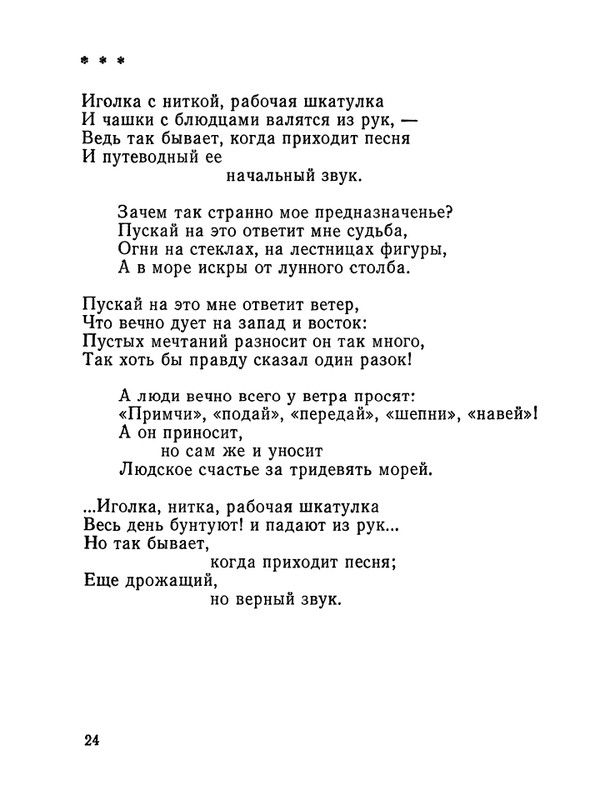 * * *

Иголка с ниткой, рабочая шкатулка
И чашки с блюдцами валятся из рук, —
Ведь так бывает, когда приходит песня
И путеводный ее
начальный звук.

Зачем так странно мое предназначенье?
Пускай на это ответит мне судьба,
Огни на стеклах, на лестницах фигуры,
А в море искры от лунного столба.

Пускай на это мне ответит ветер,
Что вечно дует на запад и восток:
Пустых мечтаний разносит он так много,
Так хоть бы правду сказал один разок!

А люди вечно всего у ветра просят:
«Примчи», «подай», «передай», «шепни», «навей»!
А он приносит,
но сам же и уносит
Людское счастье за тридевять морей.

...Иголка, нитка, рабочая шкатулка
Весь день бунтуют! и падают из рук...
Но так бывает,
когда приходит песня;
Еще дрожащий,
но верный звук.

24